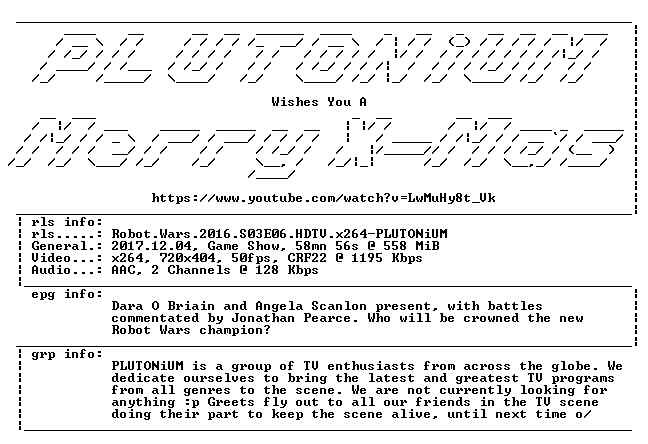 PLUTONiUM

Wishes You A

Merry X-Mas

https://www.youtube.com/watch?v=LwMuHy8t_Vk

rls info:
rls.....: Robot.Wars.2016.S03E06.HDTV.x264-PLUTONiUM
General.: 2017.12.04, Game Show, 58mn 56s @ 558 MiB
Video...: x264, 720x404, 50fps, CRF22 @ 1195 Kbps
Audio...: AAC, 2 Channels @ 128 Kbps

epg info:
Dara O Briain and Angela Scanlon present, with battles commentated by Jonathan Pearce. Who will be crowned the new Robot Wars champion?

grp info:
PLUTONiUM is a group of TV enthusiasts from across the globe. We dedicate ourselves to bring the latest and greatest TV programs from all genres to the scene. We are not currently looking for anything :p Greets fly out to all our friends in the TV scene doing their part to keep the scene alive, until next time o/